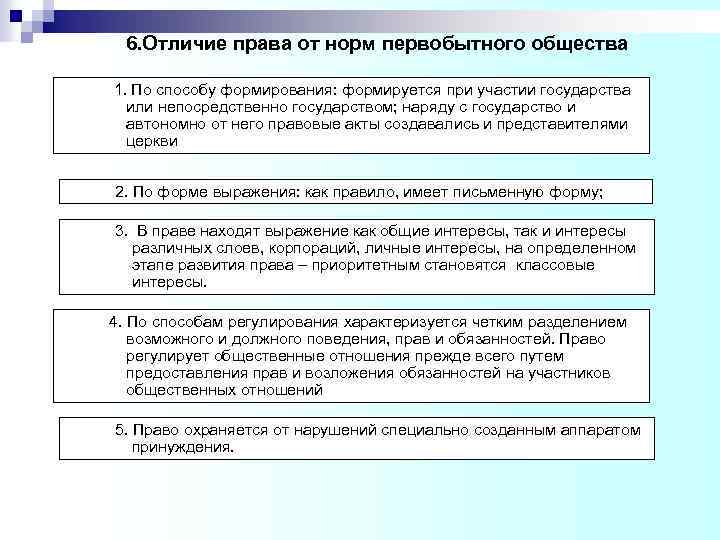 6.Отличие права от норм первобытного общества

1. По способу формирования: формируется при участии государства или непосредственно государством; наряду с государство и автономно от него правовые акты создавались и представителями церкви

2. По форме выражения: как правило, имеет письменную форму;

3. В праве находят выражение как общие интересы, так и интересы различных слоев, корпораций, личные интересы, на определенном этапе развития права – приоритетным становятся классовые интересы.

4. По способам регулирования характеризуется четким разделением возможного и должного поведения, прав и обязанностей. Право регулирует общественные отношения прежде всего путем предоставления прав и возложения обязанностей на участников общественных отношений

5. Право охраняется от нарушений специально созданным аппаратом принуждения.